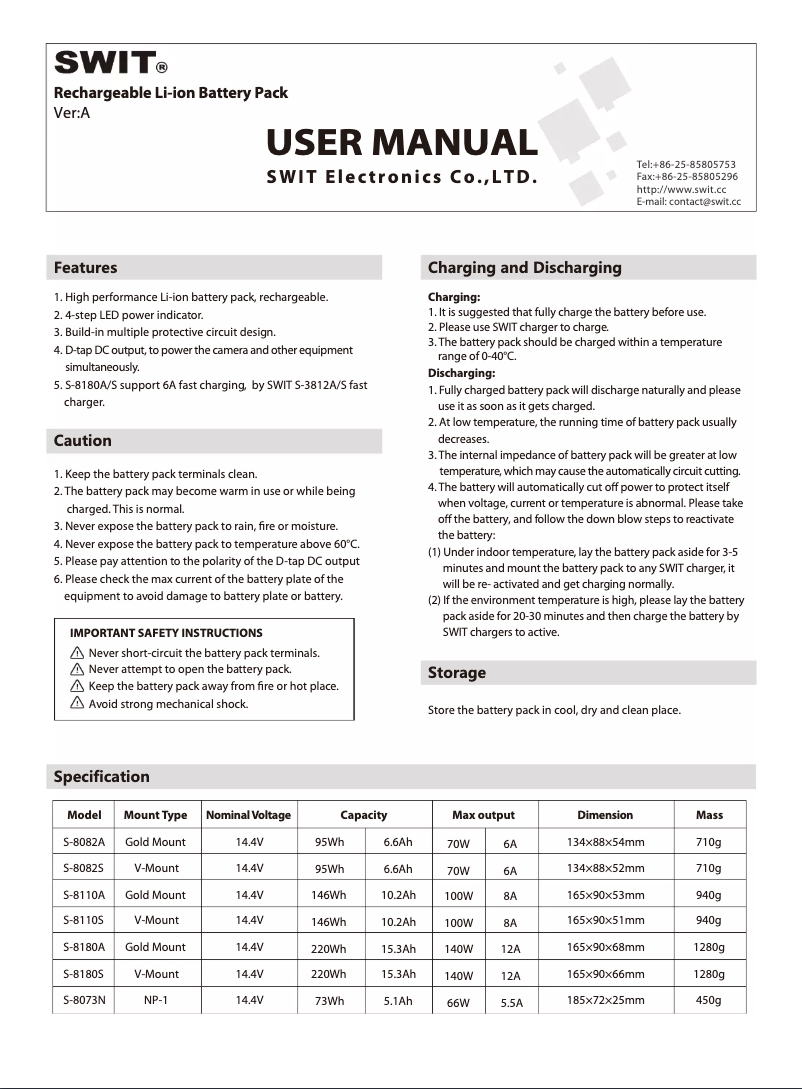 SWIT®
Rechargeable Li-ion Battery Pack
Ver:A

USER MANUAL
SWIT Electronics Co.,LTD.

Tel:+86-25-85805753
Fax:+86-25-85805296
http://www.swit.cc
E-mail: contact@swit.cc

Features

1. High performance Li-ion battery pack, rechargeable.
2. 4-step LED power indicator.
3. Build-in multiple protective circuit design.
4. D-tap DC output, to power the camera and other equipment simultaneously.
5. S-8180A/S support 6A fast charging, by SWIT S-3812A/S fast charger.

Caution

1. Keep the battery pack terminals clean.
2. The battery pack may become warm in use or while being charged. This is normal.
3. Never expose the battery pack to rain, fire or moisture.
4. Never expose the battery pack to temperature above 60°C.
5. Please pay attention to the polarity of the D-tap DC output
6. Please check the max current of the battery plate of the equipment to avoid damage to battery plate or battery.

IMPORTANT SAFETY INSTRUCTIONS
Never short-circuit the battery pack terminals.
Never attempt to open the battery pack.
Keep the battery pack away from fire or hot place.
Avoid strong mechanical shock.

Charging and Discharging

Charging:
1. It is suggested that fully charge the battery before use.
2. Please use SWIT charger to charge.
3. The battery pack should be charged within a temperature range of 0-40°C.
Discharging:
1. Fully charged battery pack will discharge naturally and please use it as soon as it gets charged.
2. At low temperature, the running time of battery pack usually decreases.
3. The internal impedance of battery pack will be greater at low temperature, which may cause the automatically circuit cutting.
4. The battery will automatically cut off power to protect itself when voltage, current or temperature is abnormal. Please take off the battery, and follow the down blow steps to reactivate the battery:
(1) Under indoor temperature, lay the battery pack aside for 3-5 minutes and mount the battery pack to any SWIT charger, it will be re- activated and get charging normally.
(2) If the environment temperature is high, please lay the battery pack aside for 20-30 minutes and then charge the battery by SWIT chargers to active.

Storage

Store the battery pack in cool, dry and clean place.

Specification

| Model | Mount Type | Nominal Voltage | Capacity | | Max output | | Dimension | Mass |
|---|---|---|---|---|---|---|---|---|
| S-8082A | Gold Mount | 14.4V | 95Wh | 6.6Ah | 70W | 6A | 134×88×54mm | 710g |
| S-8082S | V-Mount | 14.4V | 95Wh | 6.6Ah | 70W | 6A | 134×88×52mm | 710g |
| S-8110A | Gold Mount | 14.4V | 146Wh | 10.2Ah | 100W | 8A | 165×90×53mm | 940g |
| S-8110S | V-Mount | 14.4V | 146Wh | 10.2Ah | 100W | 8A | 165×90×51mm | 940g |
| S-8180A | Gold Mount | 14.4V | 220Wh | 15.3Ah | 140W | 12A | 165×90×68mm | 1280g |
| S-8180S | V-Mount | 14.4V | 220Wh | 15.3Ah | 140W | 12A | 165×90×66mm | 1280g |
| S-8073N | NP-1 | 14.4V | 73Wh | 5.1Ah | 66W | 5.5A | 185×72×25mm | 450g |